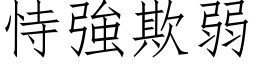 恃強欺弱